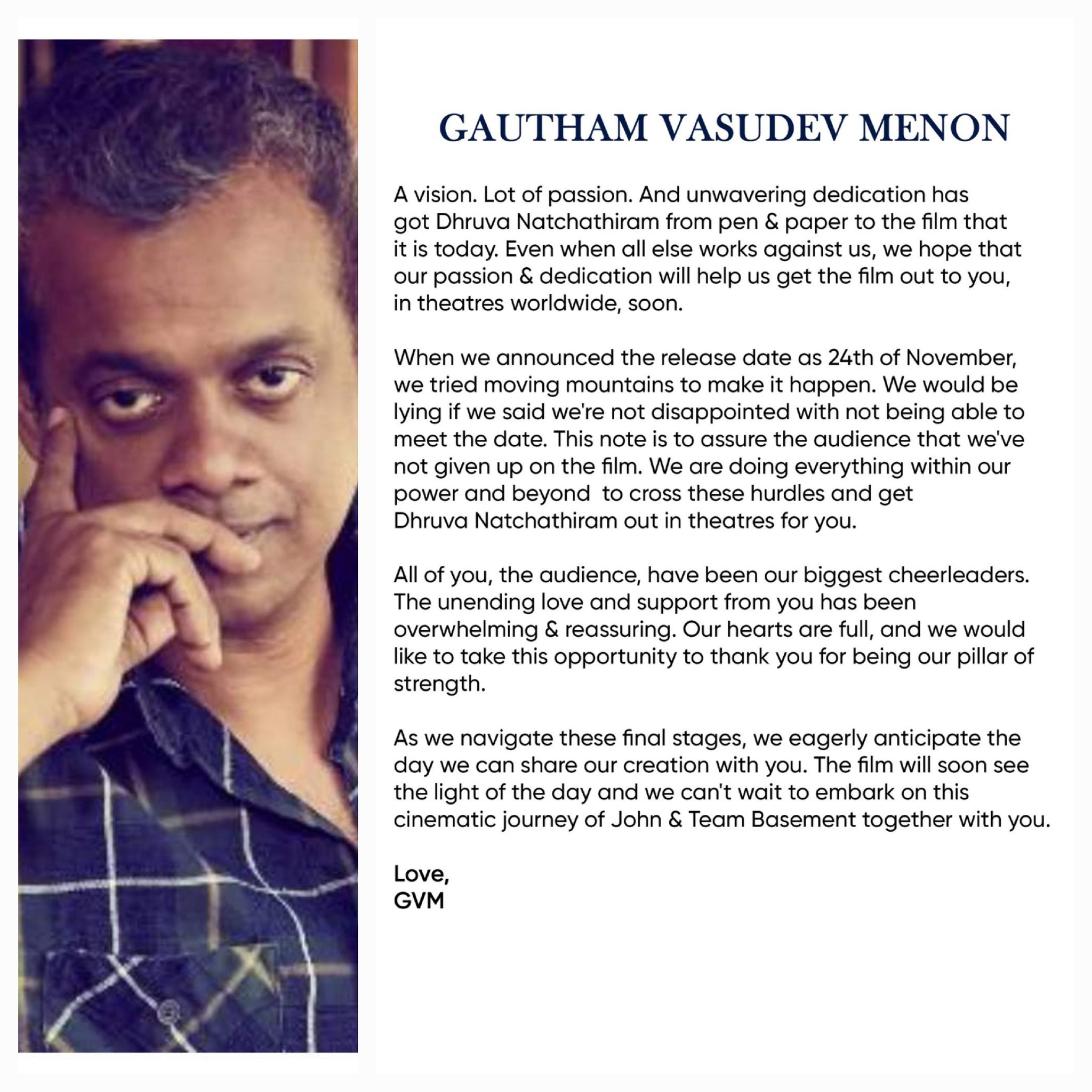 GAUTHAM VASUDEV MENON

A vision. Lot of passion. And unwavering dedication has got Dhruva Natchathiram from pen & paper to the film that it is today. Even when all else works against us, we hope that our passion & dedication will help us get the film out to you, in theatres worldwide, soon.

When we announced the release date as 24th of November, we tried moving mountains to make it happen. We would be lying if we said we're not disappointed with not being able to meet the date. This note is to assure the audience that we've not given up on the film. We are doing everything within our power and beyond to cross these hurdles and get Dhruva Natchathiram out in theatres for you.

All of you, the audience, have been our biggest cheerleaders. The unending love and support from you has been overwhelming & reassuring. Our hearts are full, and we would like to take this opportunity to thank you for being our pillar of strength.

As we navigate these final stages, we eagerly anticipate the day we can share our creation with you. The film will soon see the light of the day and we can't wait to embark on this cinematic journey of John & Team Basement together with you.

Love,
GVM